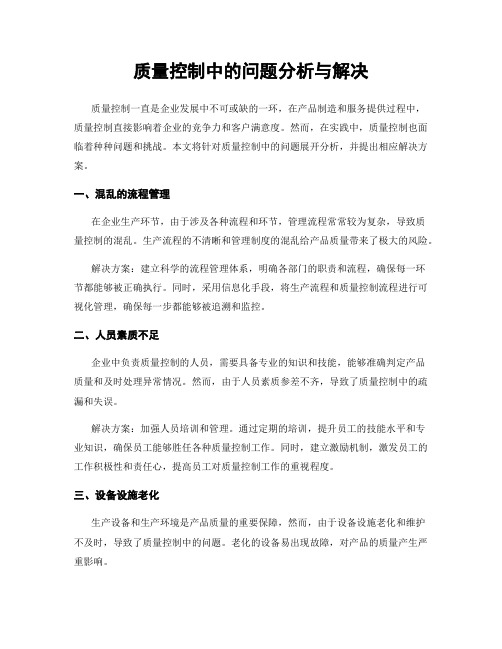 质量控制中的问题分析与解决

质量控制一直是企业发展中不可或缺的一环，在产品制造和服务提供过程中，质量控制直接影响着企业的竞争力和客户满意度。然而，在实践中，质量控制也面临着种种问题和挑战。本文将针对质量控制中的问题展开分析，并提出相应解决方案。

一、混乱的流程管理

在企业生产环节，由于涉及各种流程和环节，管理流程常常较为复杂，导致质量控制的混乱。生产流程的不清晰和管理制度的混乱给产品质量带来了极大的风险。

解决方案：建立科学的流程管理体系，明确各部门的职责和流程，确保每一环节都能够被正确执行。同时，采用信息化手段，将生产流程和质量控制流程进行可视化管理，确保每一步都能够被追溯和监控。

二、人员素质不足

企业中负责质量控制的人员，需要具备专业的知识和技能，能够准确判定产品质量和及时处理异常情况。然而，由于人员素质参差不齐，导致了质量控制中的疏漏和失误。

解决方案：加强人员培训和管理。通过定期的培训，提升员工的技能水平和专业知识，确保员工能够胜任各种质量控制工作。同时，建立激励机制，激发员工的工作积极性和责任心，提高员工对质量控制工作的重视程度。

三、设备设施老化

生产设备和生产环境是产品质量的重要保障，然而，由于设备设施老化和维护不及时，导致了质量控制中的问题。老化的设备易出现故障，对产品的质量产生严重影响。